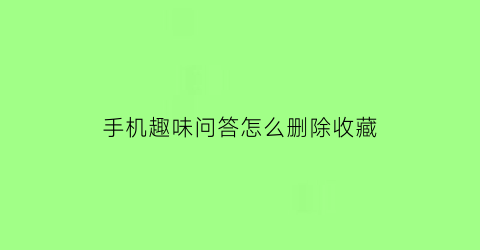 手机趣味问答怎么删除收藏